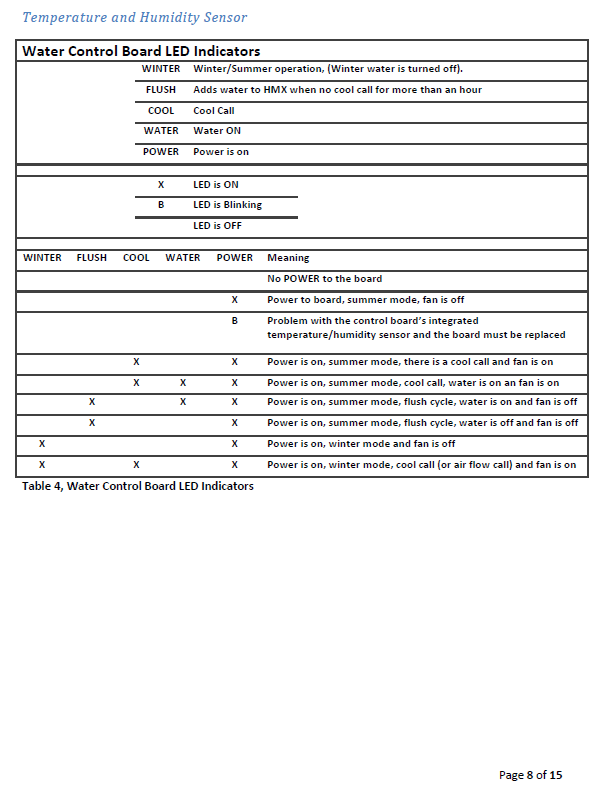 Temperature and Humidity Sensor

Water Control Board LED Indicators

| | |
|---|---|
| WINTER | Winter/Summer operation, (Winter water is turned off). |
| FLUSH | Adds water to HMX when no cool call for more than an hour |
| COOL | Cool Call |
| WATER | Water ON |
| POWER | Power is on |

| | |
|---|---|
| X | LED is ON |
| B | LED is Blinking |
| | LED is OFF |

| WINTER | FLUSH | COOL | WATER | POWER | Meaning |
|---|---|---|---|---|---|
| | | | | | No POWER to the board |
| | | | | X | Power to board, summer mode, fan is off |
| | | | | B | Problem with the control board's integrated temperature/humidity sensor and the board must be replaced |
| | | X | | X | Power is on, summer mode, there is a cool call and fan is on |
| | | X | X | X | Power is on, summer mode, cool call, water is on an fan is on |
| | X | | X | X | Power is on, summer mode, flush cycle, water is on and fan is off |
| | X | | | X | Power is on, summer mode, flush cycle, water is off and fan is off |
| X | | | | X | Power is on, winter mode and fan is off |
| X | | X | | X | Power is on, winter mode, cool call (or air flow call) and fan is on |

Table 4, Water Control Board LED Indicators

Page 8 of 15